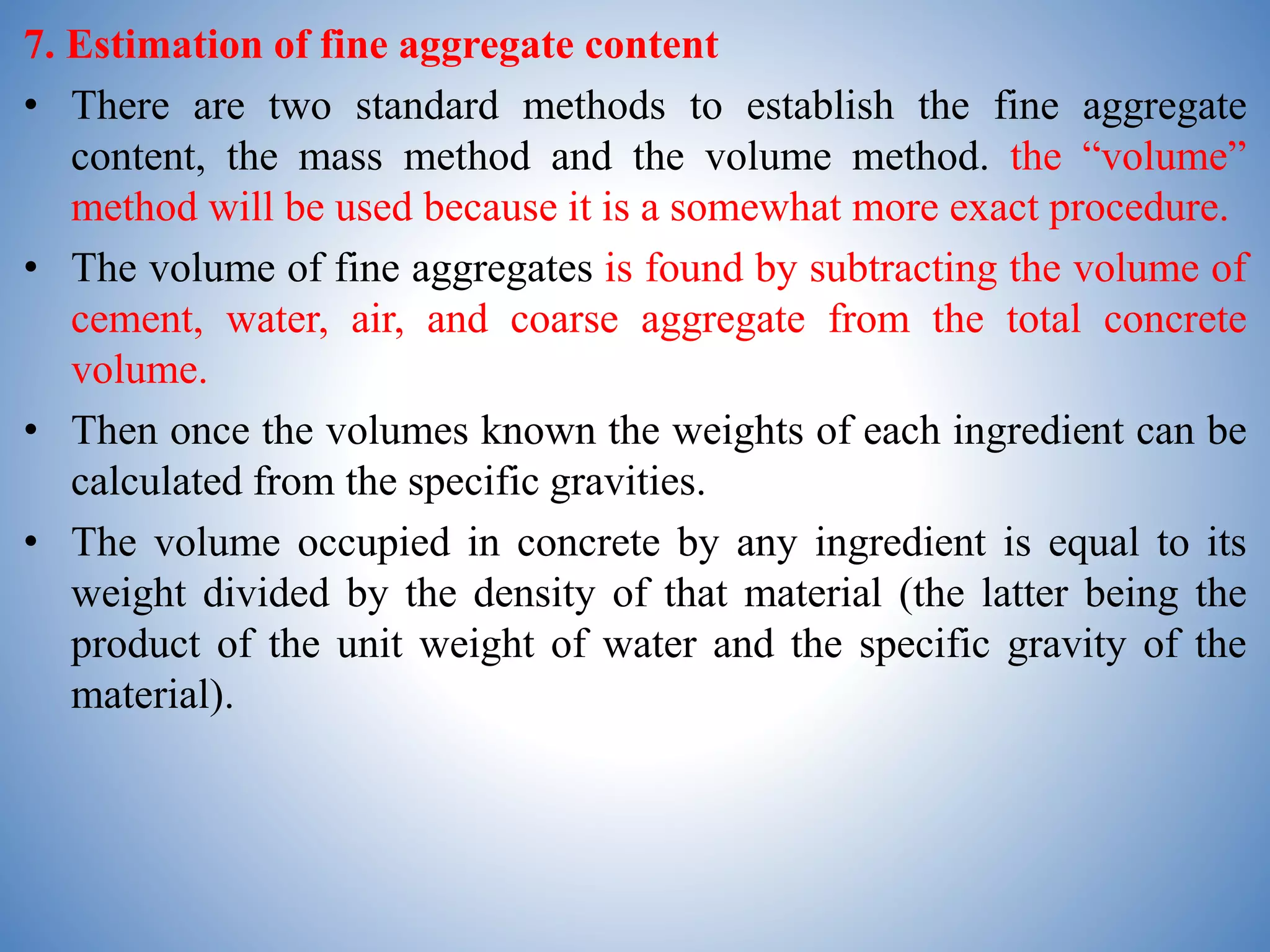 7. Estimation of fine aggregate content

• There are two standard methods to establish the fine aggregate content, the mass method and the volume method. the “volume” method will be used because it is a somewhat more exact procedure.

• The volume of fine aggregates is found by subtracting the volume of cement, water, air, and coarse aggregate from the total concrete volume.

• Then once the volumes known the weights of each ingredient can be calculated from the specific gravities.

• The volume occupied in concrete by any ingredient is equal to its weight divided by the density of that material (the latter being the product of the unit weight of water and the specific gravity of the material).